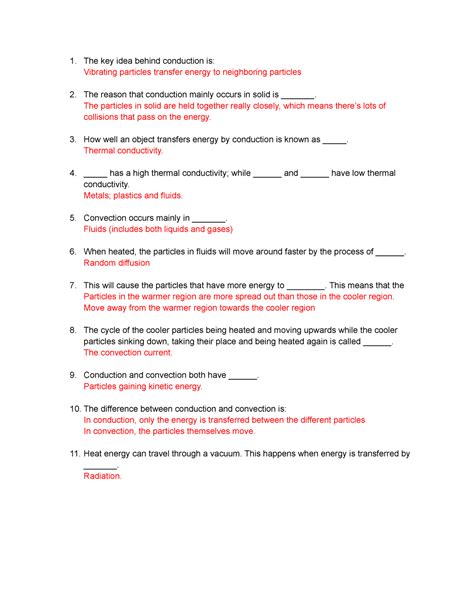 1. The key idea behind conduction is:
Vibrating particles transfer energy to neighboring particles

2. The reason that conduction mainly occurs in solid is _______.
The particles in solid are held together really closely, which means there's lots of collisions that pass on the energy.

3. How well an object transfers energy by conduction is known as _____.
Thermal conductivity.

4. _____ has a high thermal conductivity; while ______ and ______ have low thermal conductivity.
Metals; plastics and fluids.

5. Convection occurs mainly in _______.
Fluids (includes both liquids and gases)

6. When heated, the particles in fluids will move around faster by the process of ______.
Random diffusion

7. This will cause the particles that have more energy to ________. This means that the
Particles in the warmer region are more spread out than those in the cooler region.
Move away from the warmer region towards the cooler region

8. The cycle of the cooler particles being heated and moving upwards while the cooler particles sinking down, taking their place and being heated again is called ______.
The convection current.

9. Conduction and convection both have ______.
Particles gaining kinetic energy.

10. The difference between conduction and convection is:
In conduction, only the energy is transferred between the different particles
In convection, the particles themselves move.

11. Heat energy can travel through a vacuum. This happens when energy is transferred by _______.
Radiation.